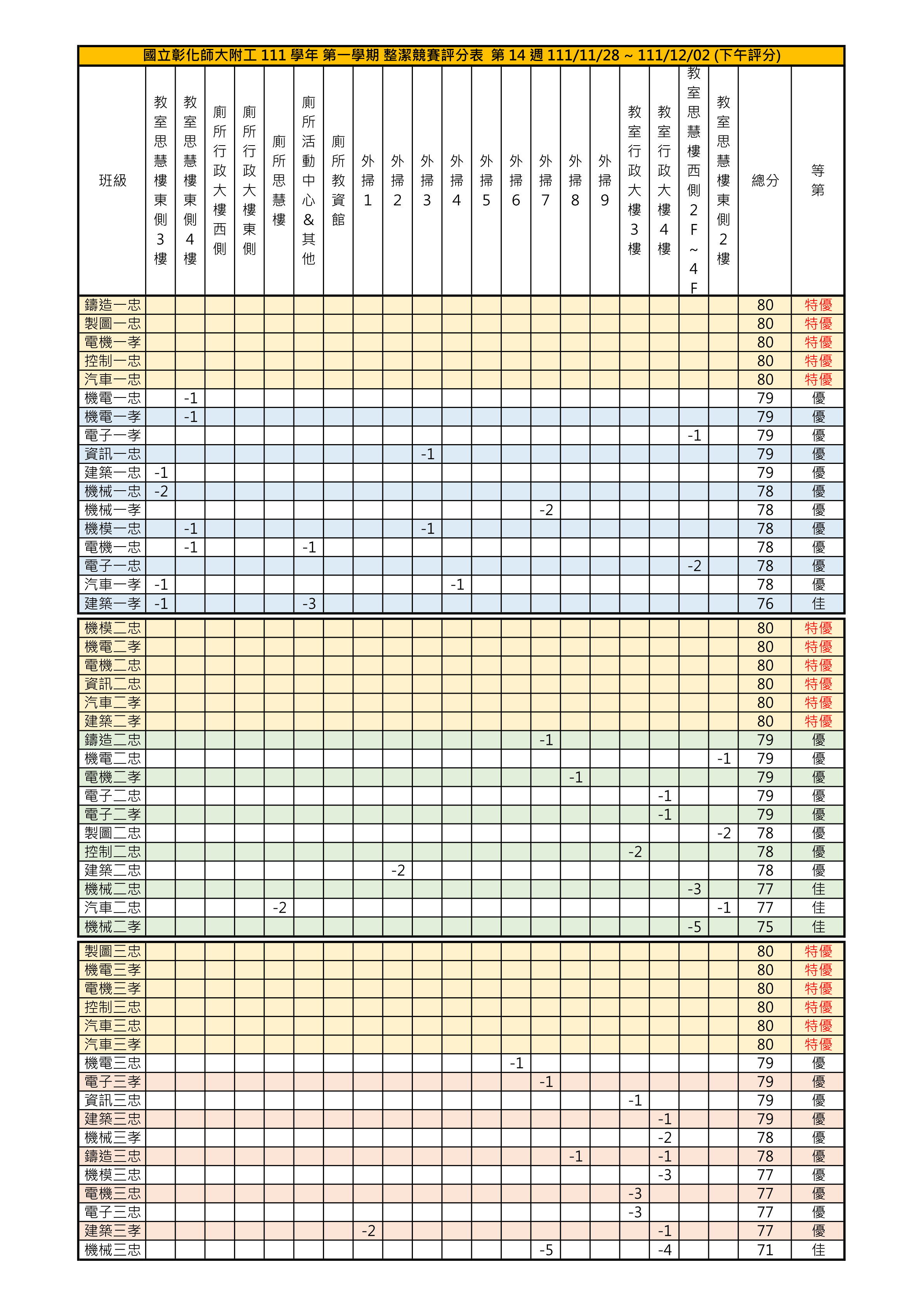 國立彰化師大附工 111 學年 第一學期 整潔競賽評分表 第 14 週 111/11/28 ~ 111/12/02 (下午評分)

| 班級 | 教室思慧樓東側3樓 | 教室思慧樓東側4樓 | 廁所行政大樓西側 | 廁所行政大樓東側 | 廁所思慧樓 | 廁所活動中心&其他 | 廁所教資館 | 外掃1 | 外掃2 | 外掃3 | 外掃4 | 外掃5 | 外掃6 | 外掃7 | 外掃8 | 外掃9 | 教室行政大樓3樓 | 教室行政大樓4樓 | 教室思慧樓西側2F~4F | 教室思慧樓東側2樓 | 總分 | 等第 |
|---|---|---|---|---|---|---|---|---|---|---|---|---|---|---|---|---|---|---|---|---|---|---|
| 鑄造一忠 | | | | | | | | | | | | | | | | | | | | | 80 | 特優 |
| 製圖一忠 | | | | | | | | | | | | | | | | | | | | | 80 | 特優 |
| 電機一孝 | | | | | | | | | | | | | | | | | | | | | 80 | 特優 |
| 控制一忠 | | | | | | | | | | | | | | | | | | | | | 80 | 特優 |
| 汽車一忠 | | | | | | | | | | | | | | | | | | | | | 80 | 特優 |
| 機電一忠 | | -1 | | | | | | | | | | | | | | | | | | | 79 | 優 |
| 機電一孝 | | -1 | | | | | | | | | | | | | | | | | | | 79 | 優 |
| 電子一孝 | | | | | | | | | | | | | | | | | | | -1 | | 79 | 優 |
| 資訊一忠 | | | | | | | | | | -1 | | | | | | | | | | | 79 | 優 |
| 建築一忠 | -1 | | | | | | | | | | | | | | | | | | | | 79 | 優 |
| 機械一忠 | -2 | | | | | | | | | | | | | | | | | | | | 78 | 優 |
| 機械一孝 | | | | | | | | | | | | | | -2 | | | | | | | 78 | 優 |
| 機模一忠 | | -1 | | | | | | | | -1 | | | | | | | | | | | 78 | 優 |
| 電機一忠 | | -1 | | | | -1 | | | | | | | | | | | | | | | 78 | 優 |
| 電子一忠 | | | | | | | | | | | | | | | | | | | -2 | | 78 | 優 |
| 汽車一孝 | -1 | | | | | | | | | | -1 | | | | | | | | | | 78 | 優 |
| 建築一孝 | -1 | | | | | -3 | | | | | | | | | | | | | | | 76 | 佳 |
| 機模二忠 | | | | | | | | | | | | | | | | | | | | | 80 | 特優 |
| 機電二孝 | | | | | | | | | | | | | | | | | | | | | 80 | 特優 |
| 電機二忠 | | | | | | | | | | | | | | | | | | | | | 80 | 特優 |
| 資訊二忠 | | | | | | | | | | | | | | | | | | | | | 80 | 特優 |
| 汽車二孝 | | | | | | | | | | | | | | | | | | | | | 80 | 特優 |
| 建築二孝 | | | | | | | | | | | | | | | | | | | | | 80 | 特優 |
| 鑄造二忠 | | | | | | | | | | | | | | -1 | | | | | | | 79 | 優 |
| 機電二忠 | | | | | | | | | | | | | | | | | | | | -1 | 79 | 優 |
| 電機二孝 | | | | | | | | | | | | | | | -1 | | | | | | 79 | 優 |
| 電子二忠 | | | | | | | | | | | | | | | | | | -1 | | | 79 | 優 |
| 電子二孝 | | | | | | | | | | | | | | | | | | -1 | | | 79 | 優 |
| 製圖二忠 | | | | | | | | | | | | | | | | | | | | -2 | 78 | 優 |
| 控制二忠 | | | | | | | | | | | | | | | | | -2 | | | | 78 | 優 |
| 建築二忠 | | | | | | | | | -2 | | | | | | | | | | | | 78 | 優 |
| 機械二忠 | | | | | | | | | | | | | | | | | | | -3 | | 77 | 佳 |
| 汽車二忠 | | | | | -2 | | | | | | | | | | | | | | | -1 | 77 | 佳 |
| 機械二孝 | | | | | | | | | | | | | | | | | | | -5 | | 75 | 佳 |
| 製圖三忠 | | | | | | | | | | | | | | | | | | | | | 80 | 特優 |
| 機電三孝 | | | | | | | | | | | | | | | | | | | | | 80 | 特優 |
| 電機三孝 | | | | | | | | | | | | | | | | | | | | | 80 | 特優 |
| 控制三忠 | | | | | | | | | | | | | | | | | | | | | 80 | 特優 |
| 汽車三忠 | | | | | | | | | | | | | | | | | | | | | 80 | 特優 |
| 汽車三孝 | | | | | | | | | | | | | | | | | | | | | 80 | 特優 |
| 機電三忠 | | | | | | | | | | | | | -1 | | | | | | | | 79 | 優 |
| 電子三孝 | | | | | | | | | | | | | | -1 | | | | | | | 79 | 優 |
| 資訊三忠 | | | | | | | | | | | | | | | | | -1 | | | | 79 | 優 |
| 建築三忠 | | | | | | | | | | | | | | | | | | -1 | | | 79 | 優 |
| 機械三孝 | | | | | | | | | | | | | | | | | | -2 | | | 78 | 優 |
| 鑄造三忠 | | | | | | | | | | | | | | | -1 | | | -1 | | | 78 | 優 |
| 機模三忠 | | | | | | | | | | | | | | | | | | -3 | | | 77 | 優 |
| 電機三忠 | | | | | | | | | | | | | | | | | -3 | | | | 77 | 優 |
| 電子三忠 | | | | | | | | | | | | | | | | | -3 | | | | 77 | 優 |
| 建築三孝 | | | | | | | | -2 | | | | | | | | | | -1 | | | 77 | 優 |
| 機械三忠 | | | | | | | | | | | | | | -5 | | | | -4 | | | 71 | 佳 |